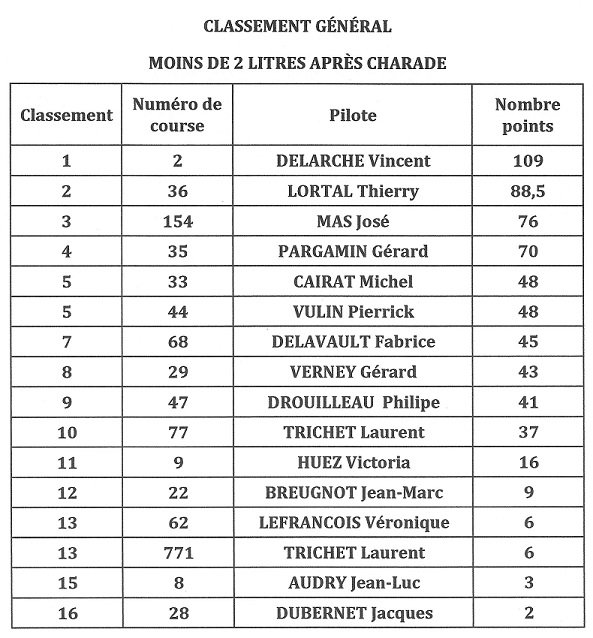 CLASSEMENT GÉNÉRAL

MOINS DE 2 LITRES APRÈS CHARADE

| Classement | Numéro de course | Pilote | Nombre points |
|---|---|---|---|
| 1 | 2 | DELARCHE Vincent | 109 |
| 2 | 36 | LORTAL Thierry | 88,5 |
| 3 | 154 | MAS José | 76 |
| 4 | 35 | PARGAMIN Gérard | 70 |
| 5 | 33 | CAIRAT Michel | 48 |
| 5 | 44 | VULIN Pierrick | 48 |
| 7 | 68 | DELAVAULT Fabrice | 45 |
| 8 | 29 | VERNEY Gérard | 43 |
| 9 | 47 | DROUILLEAU Philipe | 41 |
| 10 | 77 | TRICHET Laurent | 37 |
| 11 | 9 | HUEZ Victoria | 16 |
| 12 | 22 | BREUGNOT Jean-Marc | 9 |
| 13 | 62 | LEFRANCOIS Véronique | 6 |
| 13 | 771 | TRICHET Laurent | 6 |
| 15 | 8 | AUDRY Jean-Luc | 3 |
| 16 | 28 | DUBERNET Jacques | 2 |